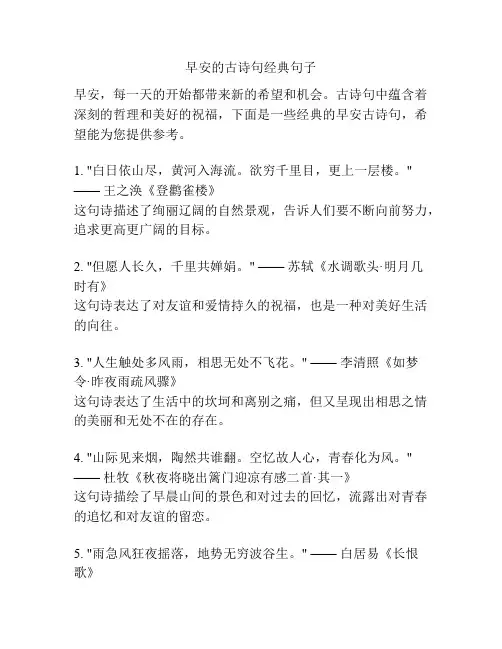 早安的古诗句经典句子

早安，每一天的开始都带来新的希望和机会。古诗句中蕴含着深刻的哲理和美好的祝福，下面是一些经典的早安古诗句，希望能为您提供参考。

1. "白日依山尽，黄河入海流。欲穷千里目，更上一层楼。" —— 王之涣《登鹳雀楼》
这句诗描述了绚丽辽阔的自然景观，告诉人们要不断向前努力，追求更高更广阔的目标。

2. "但愿人长久，千里共婵娟。" —— 苏轼《水调歌头·明月几时有》
这句诗表达了对友谊和爱情持久的祝福，也是一种对美好生活的向往。

3. "人生触处多风雨，相思无处不飞花。" —— 李清照《如梦令·昨夜雨疏风骤》
这句诗表达了生活中的坎坷和离别之痛，但又呈现出相思之情的美丽和无处不在的存在。

4. "山际见来烟，陶然共谁翻。空忆故人心，青春化为风。" —— 杜牧《秋夜将晓出篱门迎凉有感二首·其一》
这句诗描绘了早晨山间的景色和对过去的回忆，流露出对青春的追忆和对友谊的留恋。

5. "雨急风狂夜摇落，地势无穷波谷生。" —— 白居易《长恨歌》